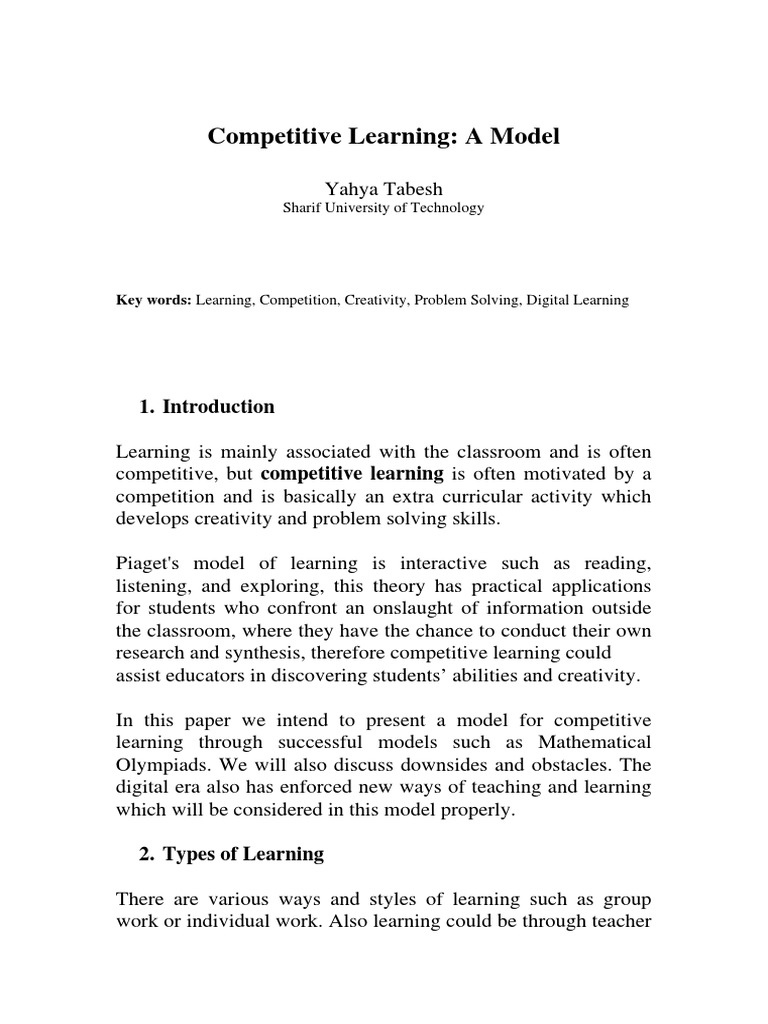 Competitive Learning: A Model

Yahya Tabesh
Sharif University of Technology

Key words: Learning, Competition, Creativity, Problem Solving, Digital Learning

1. Introduction

Learning is mainly associated with the classroom and is often competitive, but competitive learning is often motivated by a competition and is basically an extra curricular activity which develops creativity and problem solving skills.

Piaget's model of learning is interactive such as reading, listening, and exploring, this theory has practical applications for students who confront an onslaught of information outside the classroom, where they have the chance to conduct their own research and synthesis, therefore competitive learning could assist educators in discovering students' abilities and creativity.

In this paper we intend to present a model for competitive learning through successful models such as Mathematical Olympiads. We will also discuss downsides and obstacles. The digital era also has enforced new ways of teaching and learning which will be considered in this model properly.

2. Types of Learning

There are various ways and styles of learning such as group work or individual work. Also learning could be through teacher